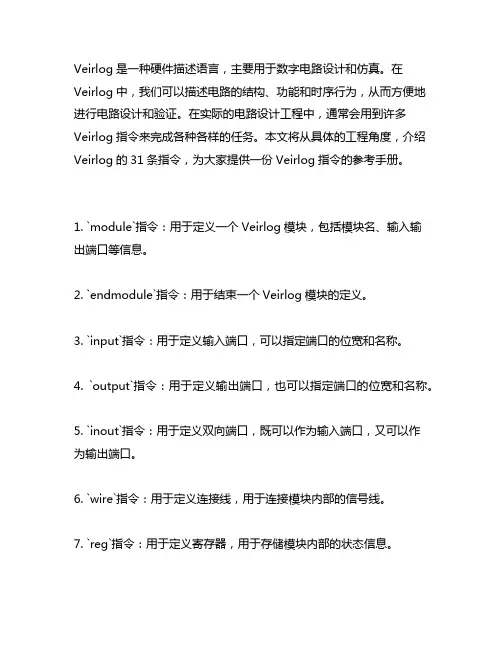 Veirlog 是一种硬件描述语言，主要用于数字电路设计和仿真。在 Veirlog 中，我们可以描述电路的结构、功能和时序行为，从而方便地进行电路设计和验证。在实际的电路设计工程中，通常会用到许多 Veirlog 指令来完成各种各样的任务。本文将从具体的工程角度，介绍 Veirlog 的 31 条指令，为大家提供一份 Veirlog 指令的参考手册。

1. `module`指令：用于定义一个 Veirlog 模块，包括模块名、输入输出端口等信息。

2. `endmodule`指令：用于结束一个 Veirlog 模块的定义。

3. `input`指令：用于定义输入端口，可以指定端口的位宽和名称。

4. `output`指令：用于定义输出端口，也可以指定端口的位宽和名称。

5. `inout`指令：用于定义双向端口，既可以作为输入端口，又可以作为输出端口。

6. `wire`指令：用于定义连接线，用于连接模块内部的信号线。

7. `reg`指令：用于定义寄存器，用于存储模块内部的状态信息。